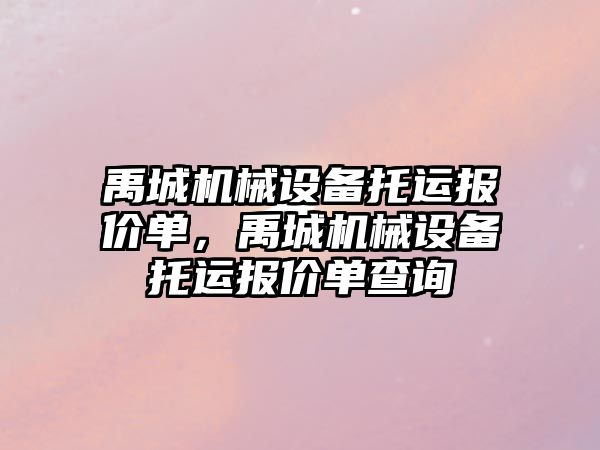 禹城机械设备托运报价单，禹城机械设备托运报价单查询